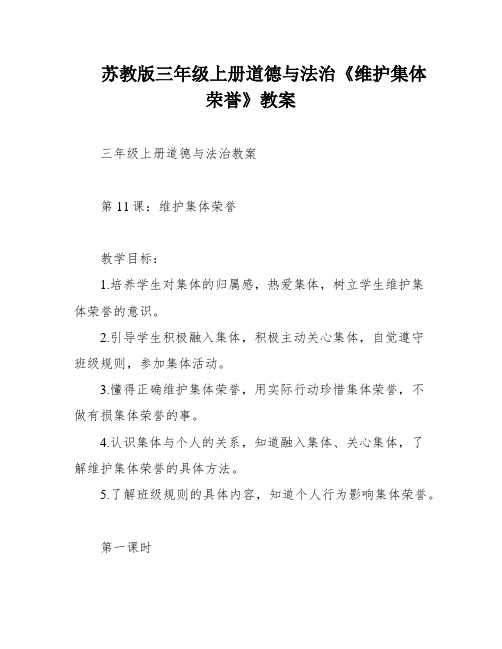 苏教版三年级上册道德与法治《维护集体荣誉》教案

三年级上册道德与法治教案

第 11 课：维护集体荣誉

教学目标：

1.培养学生对集体的归属感，热爱集体，树立学生维护集体荣誉的意识。

2.引导学生积极融入集体，积极主动关心集体，自觉遵守班级规则，参加集体活动。

3.懂得正确维护集体荣誉，用实际行动珍惜集体荣誉，不做有损集体荣誉的事。

4.认识集体与个人的关系，知道融入集体、关心集体，了解维护集体荣誉的具体方法。

5.了解班级规则的具体内容，知道个人行为影响集体荣誉。

第一课时